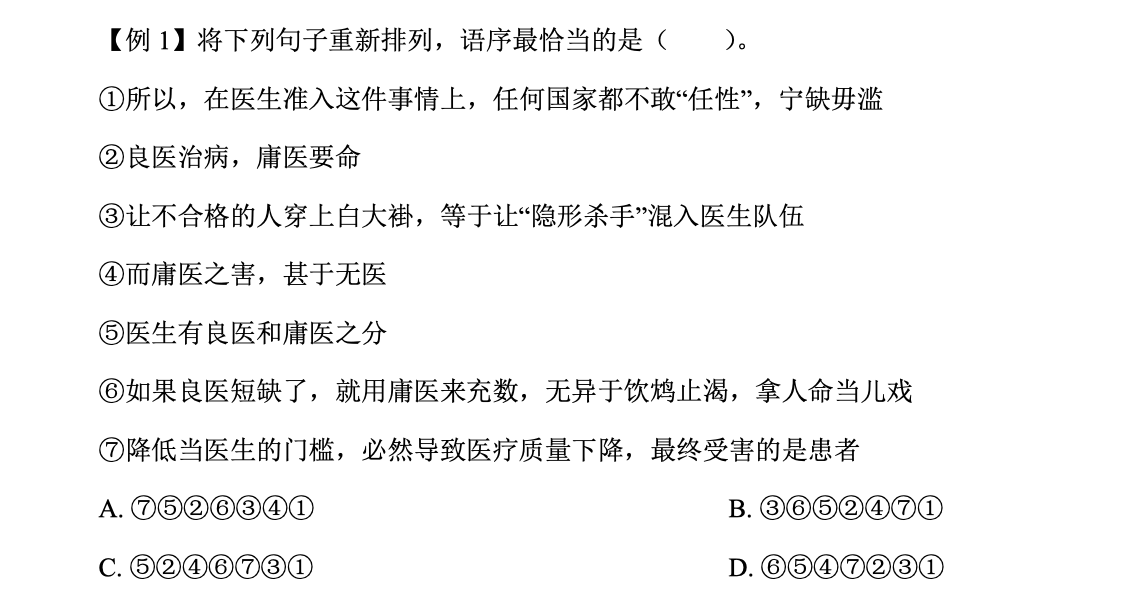 【例1】将下列句子重新排列，语序最恰当的是（ ）。

①所以，在医生准入这件事情上，任何国家都不敢“任性”，宁缺毋滥

②良医治病，庸医要命

③让不合格的人穿上白大褂，等于让“隐形杀手”混入医生队伍

④而庸医之害，甚于无医

⑤医生有良医和庸医之分

⑥如果良医短缺了，就用庸医来充数，无异于饮鸩止渴，拿人命当儿戏

⑦降低当医生的门槛，必然导致医疗质量下降，最终受害的是患者

A.⑦⑤②⑥③④① B.③⑥⑤②④⑦①

C.⑤②④⑥⑦③① D.⑥⑤④⑦②③①